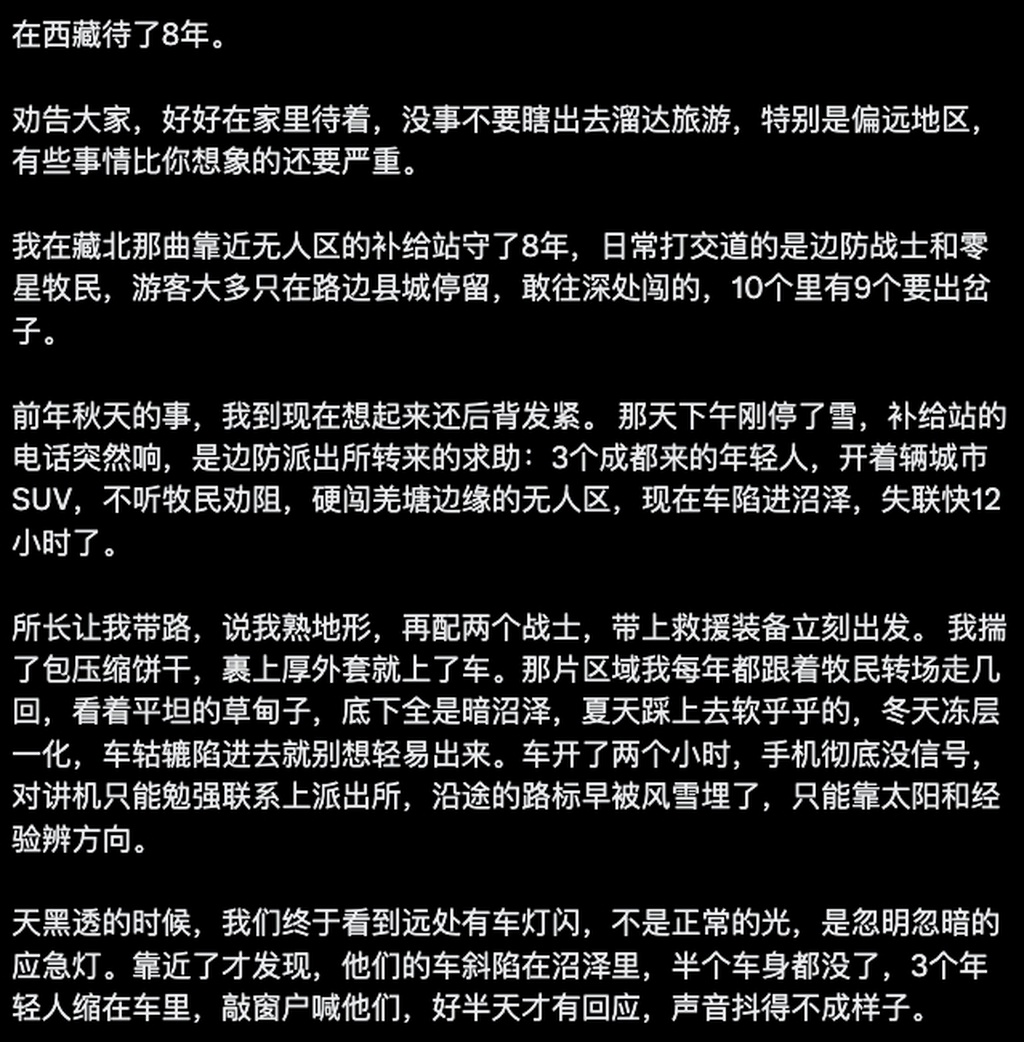 在西藏待了8年。

劝告大家，好好在家里待着，没事不要瞎出去溜达旅游，特别是偏远地区，有些事情比你想象的还要严重。

我在藏北那曲靠近无人区的补给站守了8年，日常打交道的是边防战士和零星牧民，游客大多只在路边县城停留，敢往深处闯的，10个里有9个要出岔子。

前年秋天的事，我到现在想起来还后背发紧。那天下午刚停了雪，补给站的电话突然响，是边防派出所转来的求助：3个成都来的年轻人，开着辆城市SUV，不听牧民劝阻，硬闯羌塘边缘的无人区，现在车陷进沼泽，失联快12小时了。

所长让我带路，说我熟地形，再配两个战士，带上救援装备立刻出发。我揣了包压缩饼干，裹上厚外套就上了车。那片区域我每年都跟着牧民转场走几回，看着平坦的草甸子，底下全是暗沼泽，夏天踩上去软乎乎的，冬天冻层一化，车轱辘陷进去就别想轻易出来。车开了两个小时，手机彻底没信号，对讲机只能勉强联系上派出所，沿途的路标早被风雪埋了，只能靠太阳和经验辨方向。

天黑透的时候，我们终于看到远处有车灯闪，不是正常的光，是忽明忽暗的应急灯。靠近了才发现，他们的车斜陷在沼泽里，半个车身都没了，3个年轻人缩在车里，敲窗户喊他们，好半天才有回应，声音抖得不成样子。